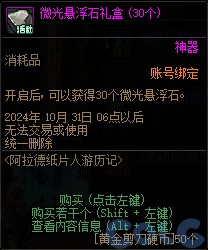 活动

微光悬浮石礼盒 (30个)

神器

消耗品

账号绑定

开启后，可以获得30个微光悬浮石。

2024年 10月 31日 06点以后
无法交易或使用
统一删除

<阿拉德纸片人游历记>

购买 (点击左键)
购买若干个 (Shift + 左键)
查看内容信息 (Alt + 左键)
[黄金剪刀硬币]50个